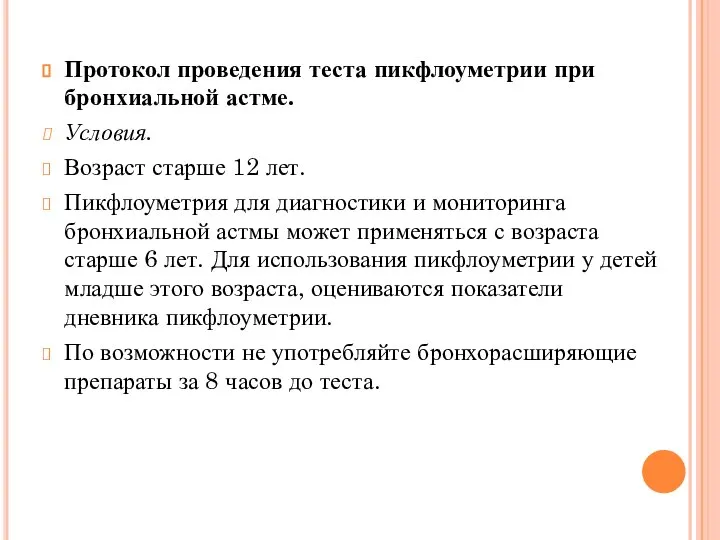 Протокол проведения теста пикфлоуметрии при бронхиальной астме.

Условия.

Возраст старше 12 лет.

Пикфлоуметрия для диагностики и мониторинга бронхиальной астмы может применяться с возраста старше 6 лет. Для использования пикфлоуметрии у детей младше этого возраста, оцениваются показатели дневника пикфлоуметрии.

По возможности не употребляйте бронхорасширяющие препараты за 8 часов до теста.